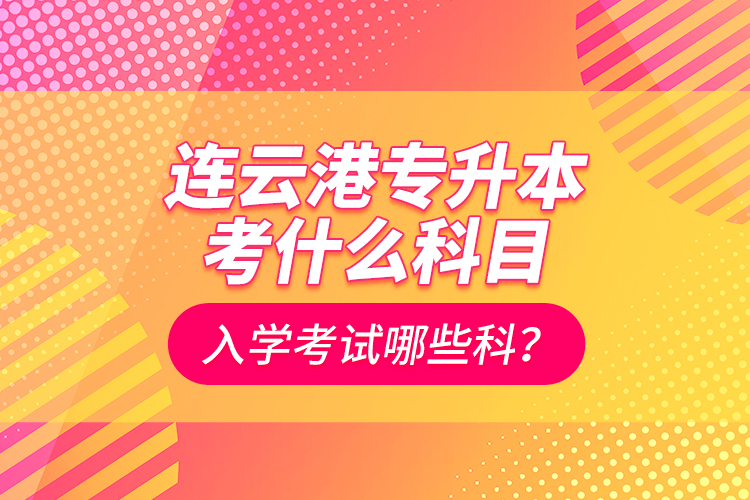 连云港专升本
考什么科目

入学考试哪些科？